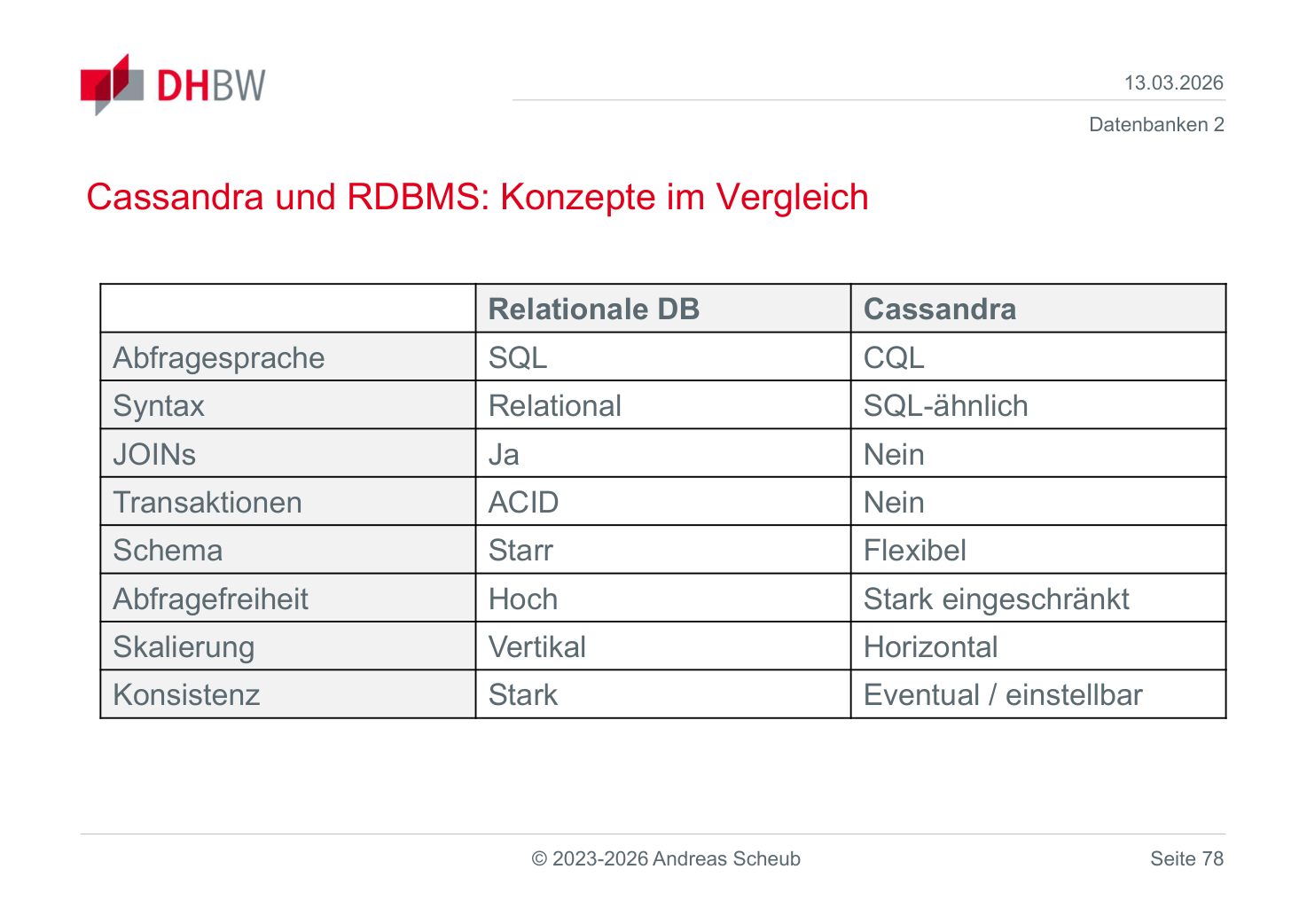 DHBW

13.03.2026

Datenbanken 2

Cassandra und RDBMS: Konzepte im Vergleich

| | Relationale DB | Cassandra |
|---|---|---|
| Abfragesprache | SQL | CQL |
| Syntax | Relational | SQL-ähnlich |
| JOINs | Ja | Nein |
| Transaktionen | ACID | Nein |
| Schema | Starr | Flexibel |
| Abfragefreiheit | Hoch | Stark eingeschränkt |
| Skalierung | Vertikal | Horizontal |
| Konsistenz | Stark | Eventual / einstellbar |

© 2023-2026 Andreas Scheub

Seite 78